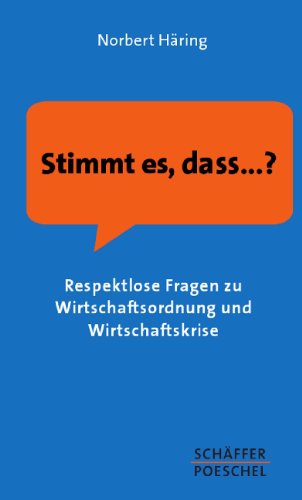 Norbert Häring

Stimmt es, dass...?

Respektlose Fragen zu Wirtschaftsordnung und Wirtschaftskrise

SCHÄFFER
POESCHEL